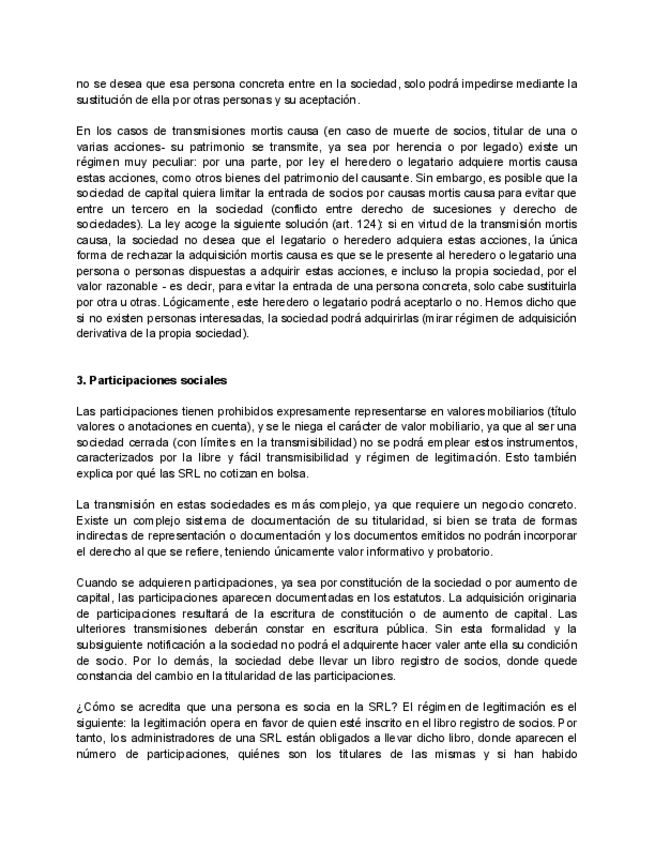 no se desea que esa persona concreta entre en la sociedad, solo podrá impedirse mediante la sustitución de ella por otras personas y su aceptación.

En los casos de transmisiones mortis causa (en caso de muerte de socios, titular de una o varias acciones- su patrimonio se transmite, ya sea por herencia o por legado) existe un régimen muy peculiar: por una parte, por ley el heredero o legatario adquiere mortis causa estas acciones, como otros bienes del patrimonio del causante. Sin embargo, es posible que la sociedad de capital quiera limitar la entrada de socios por causas mortis causa para evitar que entre un tercero en la sociedad (conflicto entre derecho de sucesiones y derecho de sociedades). La ley acoge la siguiente solución (art. 124): si en virtud de la transmisión mortis causa, la sociedad no desea que el legatario o heredero adquiera estas acciones, la única forma de rechazar la adquisición mortis causa es que se le presente al heredero o legatario una persona o personas dispuestas a adquirir estas acciones, e incluso la propia sociedad, por el valor razonable - es decir, para evitar la entrada de una persona concreta, solo cabe sustituirla por otra u otras. Lógicamente, este heredero o legatario podrá aceptarlo o no. Hemos dicho que si no existen personas interesadas, la sociedad podrá adquirirlas (mirar régimen de adquisición derivativa de la propia sociedad).

3. Participaciones sociales

Las participaciones tienen prohibidos expresamente representarse en valores mobiliarios (título valores o anotaciones en cuenta), y se le niega el carácter de valor mobiliario, ya que al ser una sociedad cerrada (con límites en la transmisibilidad) no se podrá emplear estos instrumentos, caracterizados por la libre y fácil transmisibilidad y régimen de legitimación. Esto también explica por qué las SRL no cotizan en bolsa.

La transmisión en estas sociedades es más complejo, ya que requiere un negocio concreto. Existe un complejo sistema de documentación de su titularidad, si bien se trata de formas indirectas de representación o documentación y los documentos emitidos no podrán incorporar el derecho al que se refiere, teniendo únicamente valor informativo y probatorio.

Cuando se adquieren participaciones, ya sea por constitución de la sociedad o por aumento de capital, las participaciones aparecen documentadas en los estatutos. La adquisición originaria de participaciones resultará de la escritura de constitución o de aumento de capital. Las ulteriores transmisiones deberán constar en escritura pública. Sin esta formalidad y la subsiguiente notificación a la sociedad no podrá el adquirente hacer valer ante ella su condición de socio. Por lo demás, la sociedad debe llevar un libro registro de socios, donde quede constancia del cambio en la titularidad de las participaciones.

¿Cómo se acredita que una persona es socia en la SRL? El régimen de legitimación es el siguiente: la legitimación opera en favor de quien esté inscrito en el libro registro de socios. Por tanto, los administradores de una SRL están obligados a llevar dicho libro, donde aparecen el número de participaciones, quiénes son los titulares de las mismas y si han habido